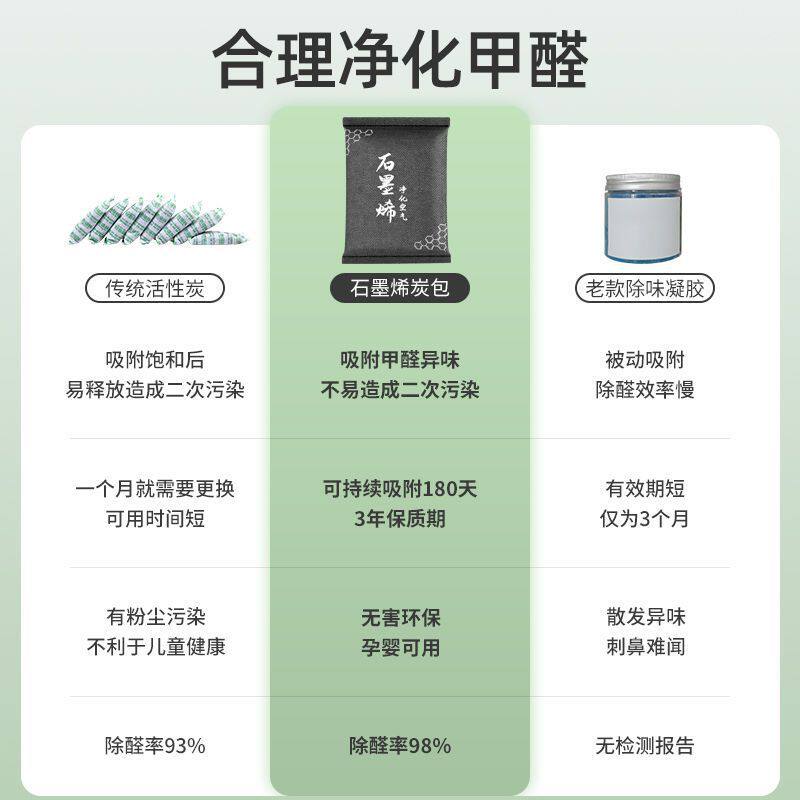 合理净化甲醛

传统活性炭

吸附饱和后
易释放造成二次污染

一个月就需要更换
可用时间短

有粉尘污染
不利于儿童健康

除醛率93%

石墨烯
净化空气

石墨烯炭包

吸附甲醛异味
不易造成二次污染

可持续吸附180天
3年保质期

无害环保
孕婴可用

除醛率98%

老款除味凝胶

被动吸附
除醛效率慢

有效期短
仅为3个月

散发异味
刺鼻难闻

无检测报告